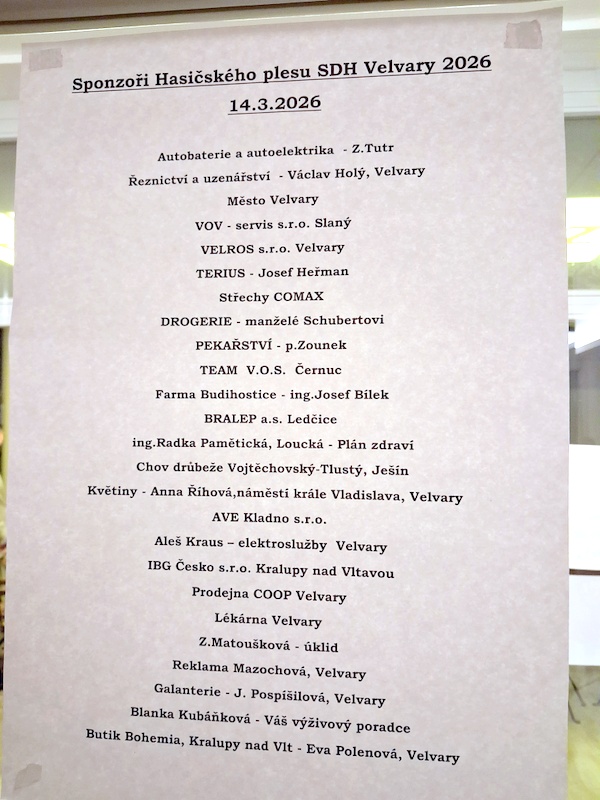 Sponzoři Hasičského plesu SDH Velvary 2026

14.3.2026

Autobaterie a autoelektrika - Z.Tutr

Řeznictví a uzenářství - Václav Holý, Velvary

Město Velvary

VOV - servis s.r.o. Slaný

VELROS s.r.o. Velvary

TERIUS - Josef Heřman

Střechy COMAX

DROGERIE - manželé Schubertovi

PEKAŘSTVÍ - p.Zounek

TEAM V.O.S. Černuc

Farma Budihostice - ing.Josef Bílek

BRALEP a.s. Ledčice

ing.Radka Pamětická, Loucká - Plán zdraví

Chov drůbeže Vojtěchovský-Tlustý, Ješín

Květiny - Anna Říhová,náměstí krále Vladislava, Velvary

AVE Kladno s.r.o.

Aleš Kraus – elektroslužby Velvary

IBG Česko s.r.o. Kralupy nad Vltavou

Prodejna COOP Velvary

Lékárna Velvary

Z.Matoušková - úklid

Reklama Mazochová, Velvary

Galanterie - J. Pospíšilová, Velvary

Blanka Kubáňková - Váš výživový poradce

Butik Bohemia, Kralupy nad Vlt - Eva Polenová, Velvary